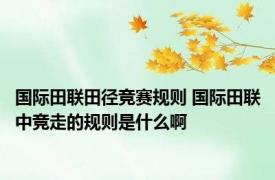 国际田联田径竞赛规则 国际田联中竞走的规则是什么啊